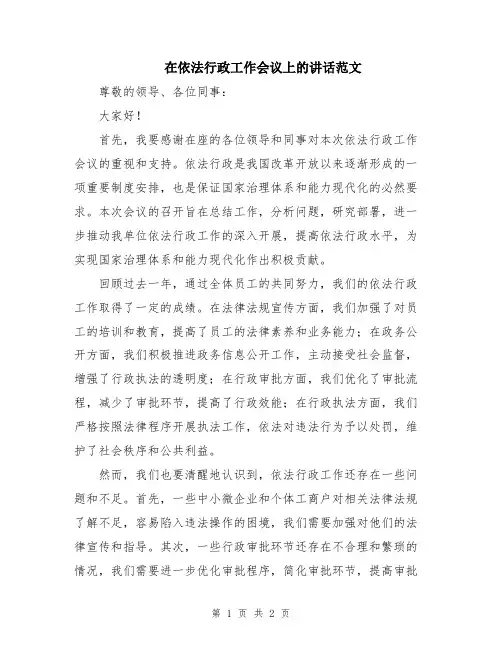 在依法行政工作会议上的讲话范文

尊敬的领导、各位同事：

大家好！

首先，我要感谢在座的各位领导和同事对本次依法行政工作会议的重视和支持。依法行政是我国改革开放以来逐渐形成的一项重要制度安排，也是保证国家治理体系和能力现代化的必然要求。本次会议的召开旨在总结工作，分析问题，研究部署，进一步推动我单位依法行政工作的深入开展，提高依法行政水平，为实现国家治理体系和能力现代化作出积极贡献。

回顾过去一年，通过全体员工的共同努力，我们的依法行政工作取得了一定的成绩。在法律法规宣传方面，我们加强了对员工的培训和教育，提高了员工的法律素养和业务能力；在政务公开方面，我们积极推进政务信息公开工作，主动接受社会监督，增强了行政执法的透明度；在行政审批方面，我们优化了审批流程，减少了审批环节，提高了行政效能；在行政执法方面，我们严格按照法律程序开展执法工作，依法对违法行为予以处罚，维护了社会秩序和公共利益。

然而，我们也要清醒地认识到，依法行政工作还存在一些问题和不足。首先，一些中小微企业和个体工商户对相关法律法规了解不足，容易陷入违法操作的困境，我们需要加强对他们的法律宣传和指导。其次，一些行政审批环节还存在不合理和繁琐的情况，我们需要进一步优化审批程序，简化审批环节，提高审批

第 1 页 共 2 页